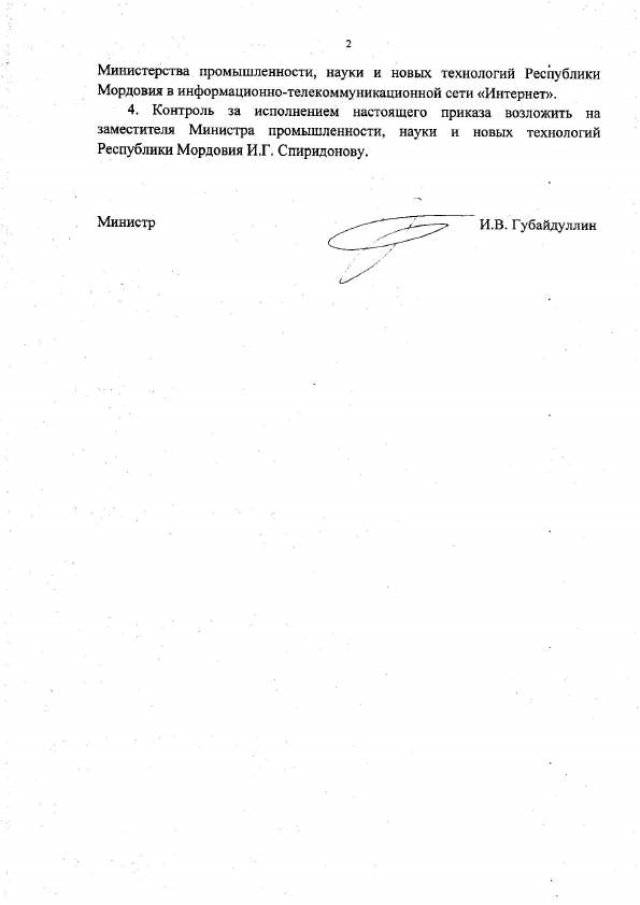 2

Министерства промышленности, науки и новых технологий Республики Мордовия в информационно-телекоммуникационной сети «Интернет».

4. Контроль за исполнением настоящего приказа возложить на заместителя Министра промышленности, науки и новых технологий Республики Мордовия И.Г. Спиридонову.

Министр И.В. Губайдуллин